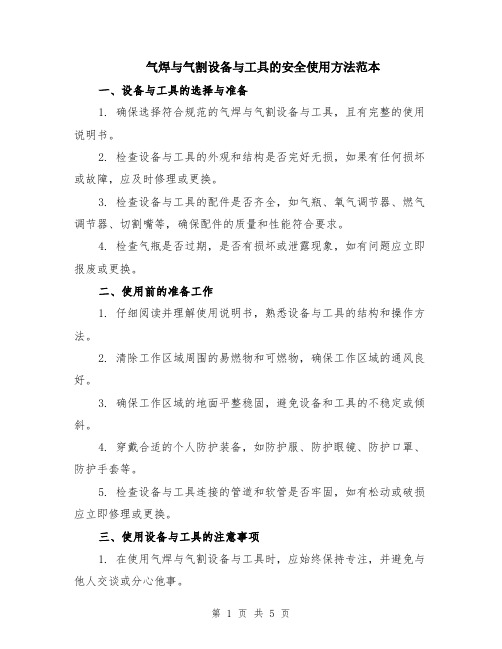 气焊与气割设备与工具的安全使用方法范本

一、设备与工具的选择与准备

1. 确保选择符合规范的气焊与气割设备与工具，且有完整的使用说明书。

2. 检查设备与工具的外观和结构是否完好无损，如果有任何损坏或故障，应及时修理或更换。

3. 检查设备与工具的配件是否齐全，如气瓶、氧气调节器、燃气调节器、切割嘴等，确保配件的质量和性能符合要求。

4. 检查气瓶是否过期，是否有损坏或泄露现象，如有问题应立即报废或更换。

二、使用前的准备工作

1. 仔细阅读并理解使用说明书，熟悉设备与工具的结构和操作方法。

2. 清除工作区域周围的易燃物和可燃物，确保工作区域的通风良好。

3. 确保工作区域的地面平整稳固，避免设备和工具的不稳定或倾斜。

4. 穿戴合适的个人防护装备，如防护服、防护眼镜、防护口罩、防护手套等。

5. 检查设备与工具连接的管道和软管是否牢固，如有松动或破损应立即修理或更换。

三、使用设备与工具的注意事项

1. 在使用气焊与气割设备与工具时，应始终保持专注，并避免与他人交谈或分心他事。

第 1 页 共 5 页